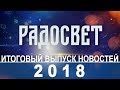 РАДОСВЕТ
ИТОГОВЫЙ ВЫПУСК НОВОСТЕЙ
2018